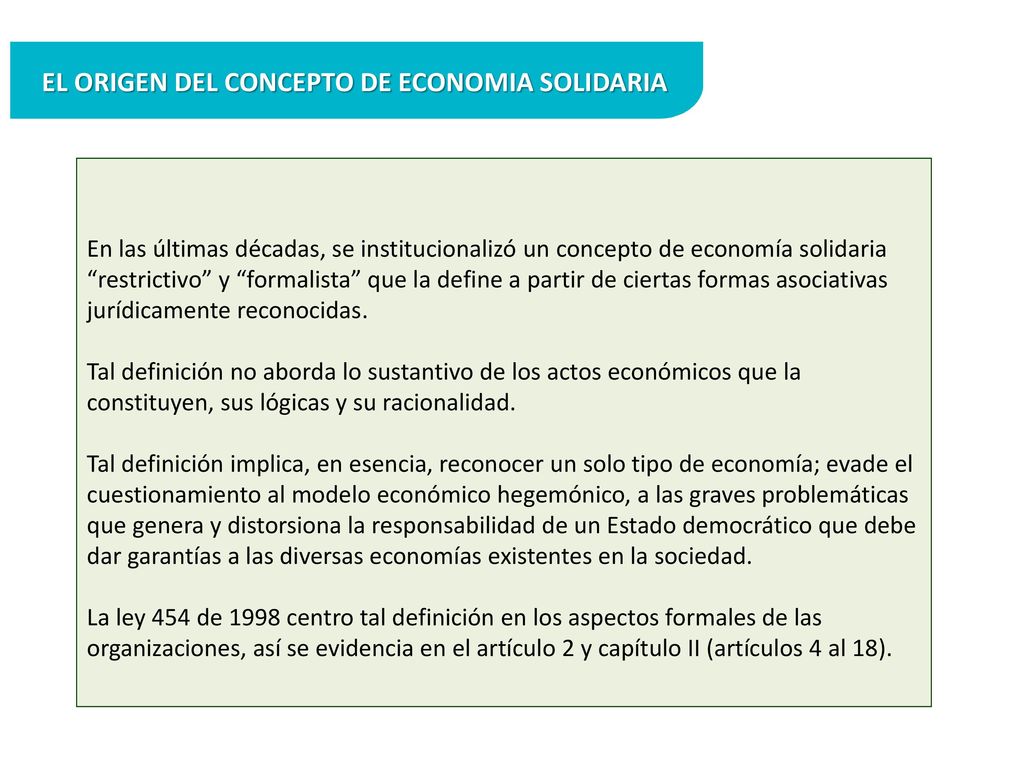 EL ORIGEN DEL CONCEPTO DE ECONOMIA SOLIDARIA

En las últimas décadas, se institucionalizó un concepto de economía solidaria “restrictivo” y “formalista” que la define a partir de ciertas formas asociativas jurídicamente reconocidas.

Tal definición no aborda lo sustantivo de los actos económicos que la constituyen, sus lógicas y su racionalidad.

Tal definición implica, en esencia, reconocer un solo tipo de economía; evade el cuestionamiento al modelo económico hegemónico, a las graves problemáticas que genera y distorsiona la responsabilidad de un Estado democrático que debe dar garantías a las diversas economías existentes en la sociedad.

La ley 454 de 1998 centro tal definición en los aspectos formales de las organizaciones, así se evidencia en el artículo 2 y capítulo II (artículos 4 al 18).